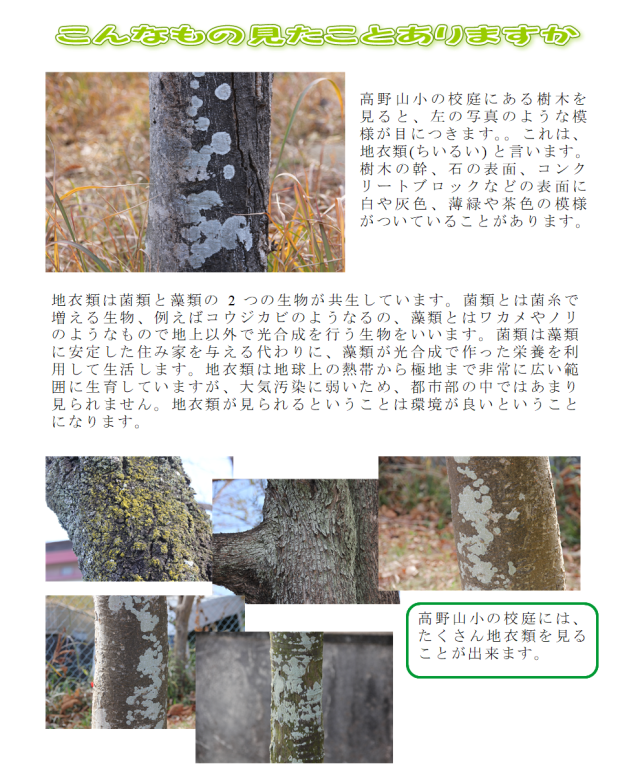 こんなもの見たことありますか

高野山小の校庭にある樹木を見ると、左の写真のような模様が目につきます。。これは、地衣類(ちいるい)と言います。樹木の幹、石の表面、コンクリートブロックなどの表面に白や灰色、薄緑や茶色の模様がついていることがあります。

地衣類は菌類と藻類の2つの生物が共生しています。菌類とは菌糸で増える生物、例えばコウジカビのようなるの、藻類とはワカメやノリのようなもので地上以外で光合成を行う生物をいいます。菌類は藻類に安定した住み家を与える代わりに、藻類が光合成で作った栄養を利用して生活します。地衣類は地球上の熱帯から極地まで非常に広い範囲に生育していますが、大気汚染に弱いため、都市部の中ではあまり見られません。地衣類が見られるということは環境が良いということになります。

高野山小の校庭には、たくさん地衣類を見ることが出来ます。